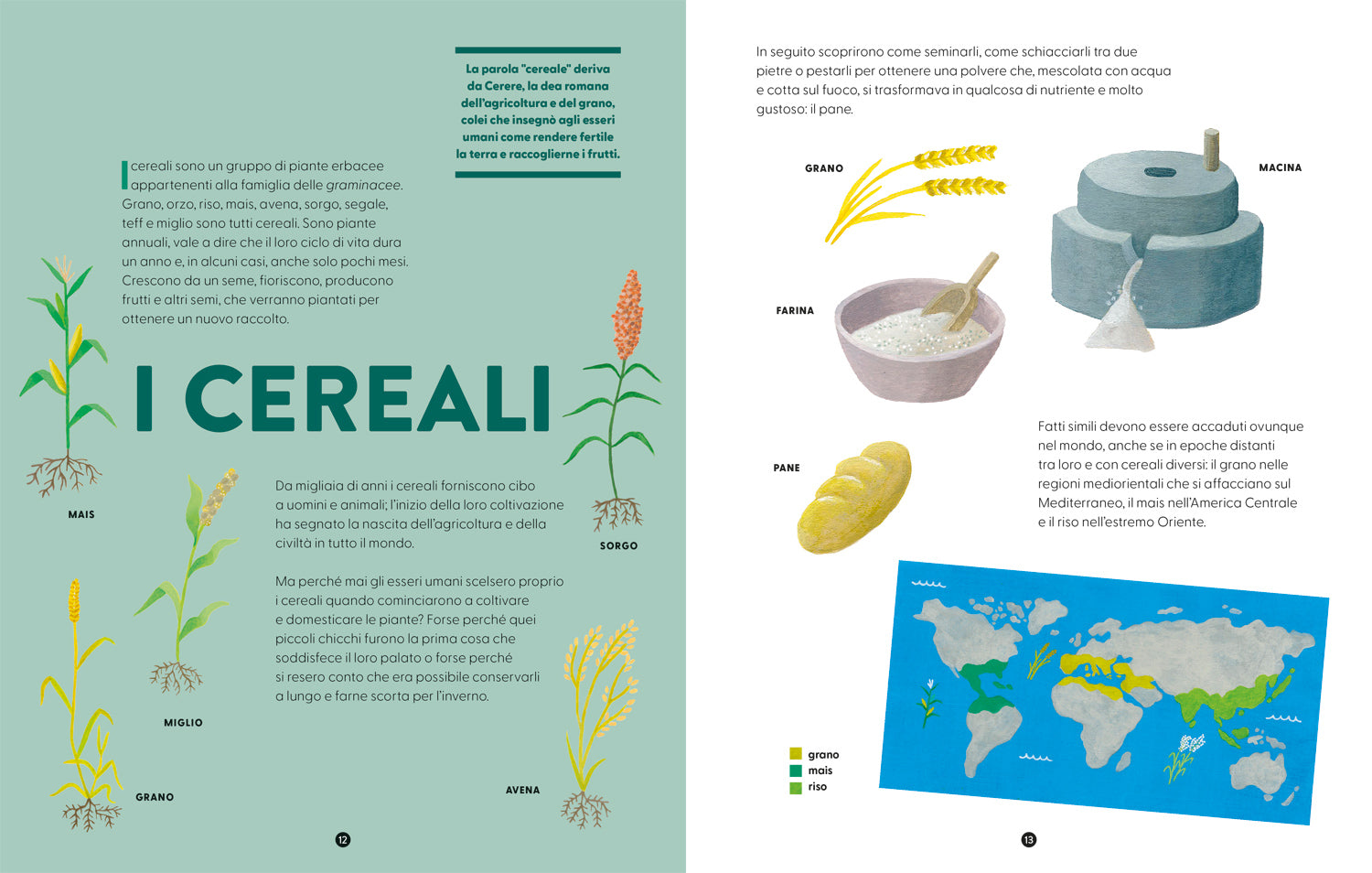 La parola "cereale" deriva da Cerere, la dea romana dell'agricoltura e del grano, colei che insegnò agli esseri umani come rendere fertile la terra e raccoglierne i frutti.

I cereali sono un gruppo di piante erbacee appartenenti alla famiglia delle graminacee. Grano, orzo, riso, mais, avena, sorgo, segale, teff e miglio sono tutti cereali. Sono piante annuali, vale a dire che il loro ciclo di vita dura un anno e, in alcuni casi, anche solo pochi mesi. Crescono da un seme, fioriscono, producono frutti e altri semi, che verranno piantati per ottenere un nuovo raccolto.

I CEREALI

MAIS

SORGO

Da migliaia di anni i cereali forniscono cibo a uomini e animali; l'inizio della loro coltivazione ha segnato la nascita dell'agricoltura e della civiltà in tutto il mondo.

Ma perché mai gli esseri umani scelsero proprio i cereali quando cominciarono a coltivare e domesticare le piante? Forse perché quei piccoli chicchi furono la prima cosa che soddisfece il loro palato o forse perché si resero conto che era possibile conservarli a lungo e farne scorta per l'inverno.

MIGLIO

GRANO

AVENA

12

In seguito scoprirono come seminarli, come schiacciarli tra due pietre o pestarli per ottenere una polvere che, mescolata con acqua e cotta sul fuoco, si trasformava in qualcosa di nutriente e molto gustoso: il pane.

GRANO

MACINA

FARINA

PANE

Fatti simili devono essere accaduti ovunque nel mondo, anche se in epoche distanti tra loro e con cereali diversi: il grano nelle regioni mediorientali che si affacciano sul Mediterraneo, il mais nell'America Centrale e il riso nell'estremo Oriente.

grano
mais
riso

13